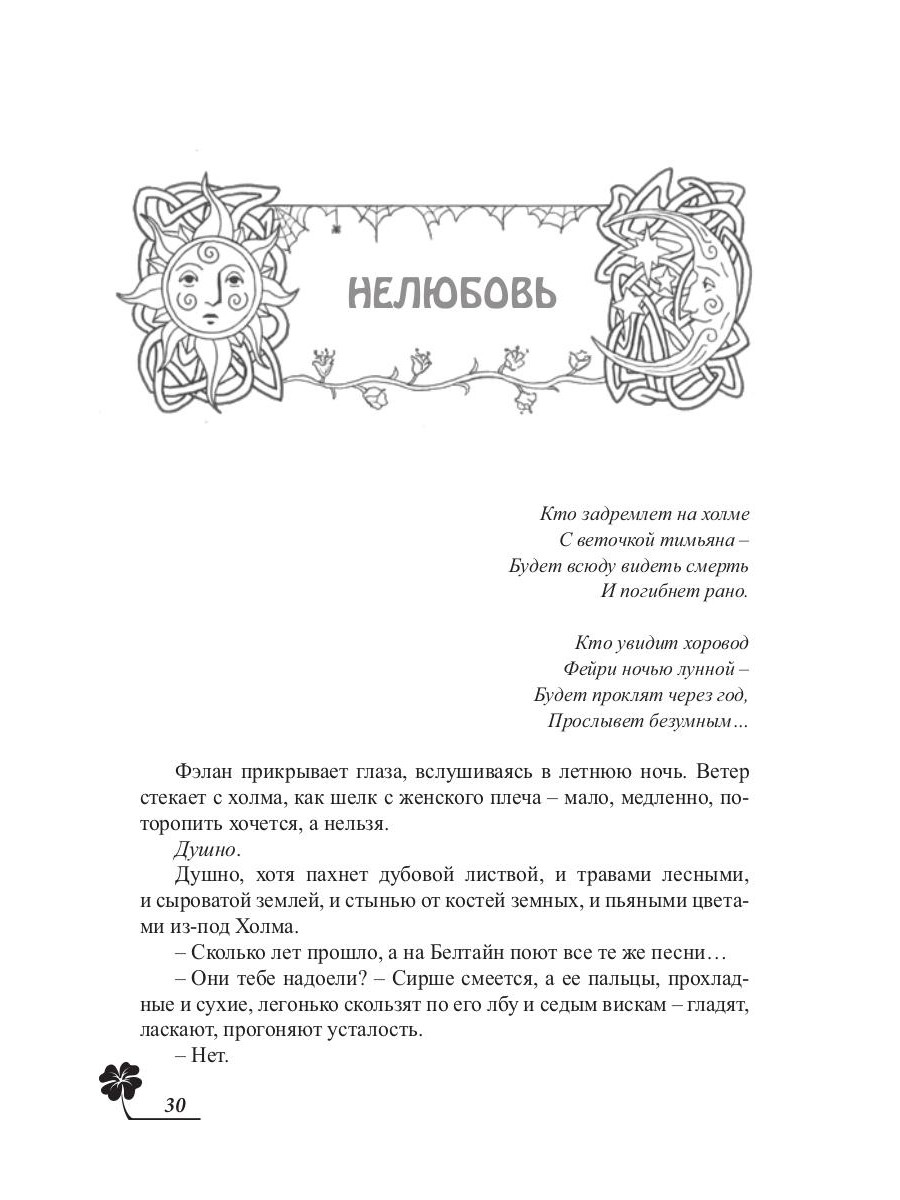 НЕЛЮБОВЬ

Кто задремлет на холме
С веточкой тимьяна –
Будет всюду видеть смерть
И погибнет рано.

Кто увидит хоровод
Фейри ночью лунной –
Будет проклят через год,
Прослывет безумным…

Фэлан прикрывает глаза, вслушиваясь в летнюю ночь. Ветер стекает с холма, как шелк с женского плеча – мало, медленно, поторопить хочется, а нельзя.

Душно.

Душно, хотя пахнет дубовой листвой, и травами лесными, и сыроватой землей, и стынью от костей земных, и пьяными цветами из-под Холма.

– Сколько лет прошло, а на Белтайн поют все те же песни…

– Они тебе надоели? – Сирше смеется, а ее пальцы, прохладные и сухие, легонько скользят по его лбу и седым вискам – гладят, ласкают, прогоняют усталость.

– Нет.

30